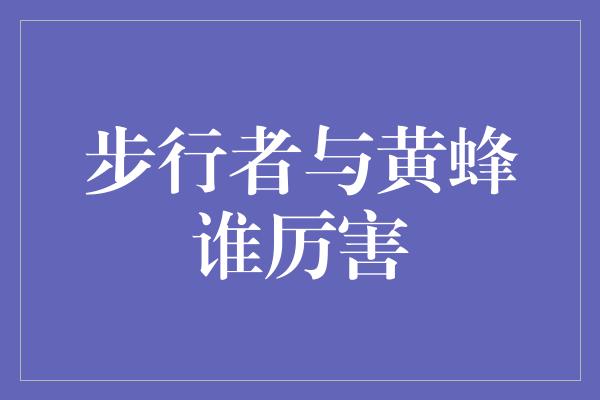 步行者与黄蜂谁厉害